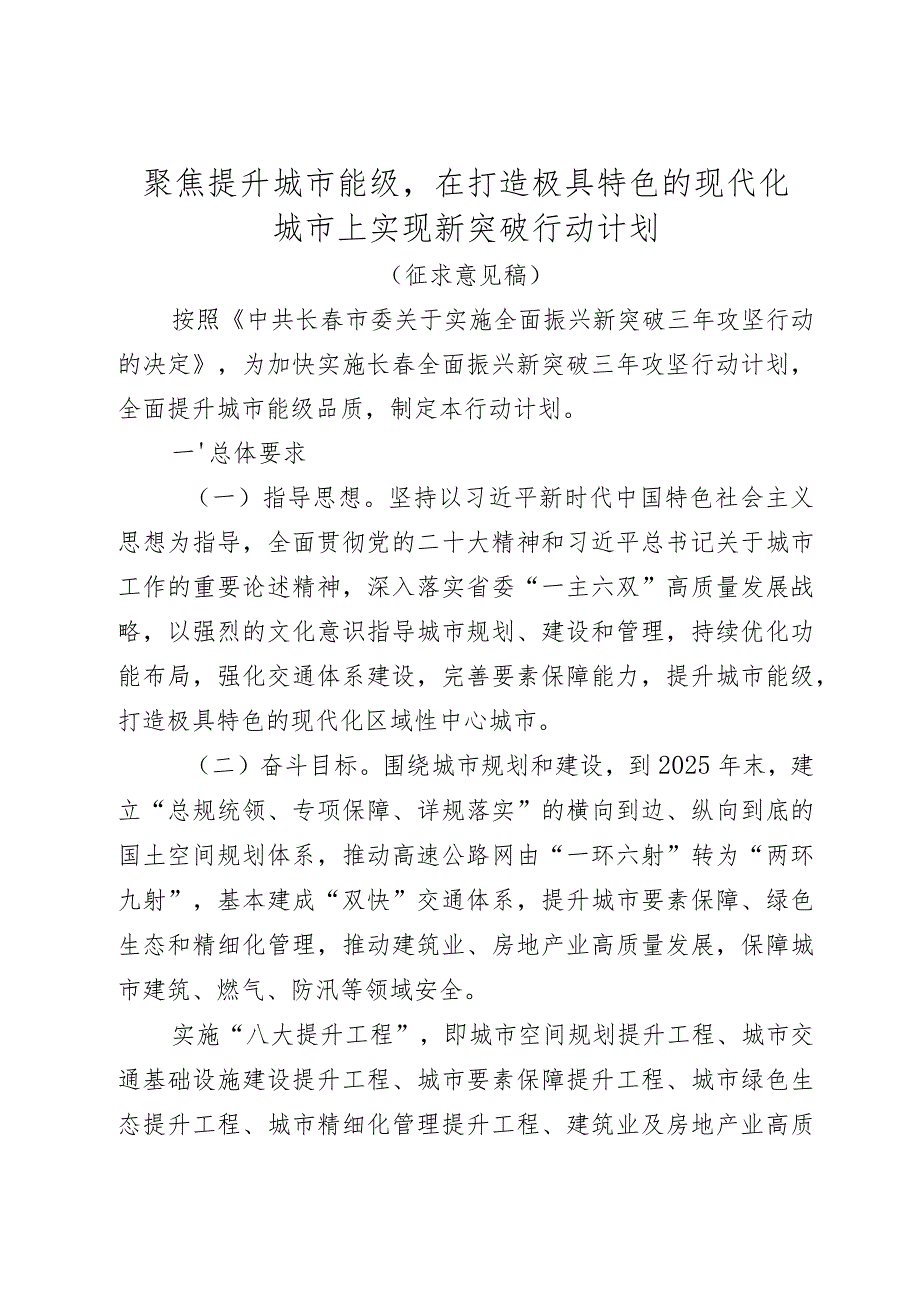 聚焦提升城市能级，在打造极具特色的现代化城市上实现新突破行动计划

（征求意见稿）

按照《中共长春市委关于实施全面振兴新突破三年攻坚行动的决定》，为加快实施长春全面振兴新突破三年攻坚行动计划，全面提升城市能级品质，制定本行动计划。

一'总体要求

（一）指导思想。坚持以习近平新时代中国特色社会主义思想为指导，全面贯彻党的二十大精神和习近平总书记关于城市工作的重要论述精神，深入落实省委“一主六双”高质量发展战略，以强烈的文化意识指导城市规划、建设和管理，持续优化功能布局，强化交通体系建设，完善要素保障能力，提升城市能级，打造极具特色的现代化区域性中心城市。

（二）奋斗目标。围绕城市规划和建设，到2025年末，建立“总规统领、专项保障、详规落实”的横向到边、纵向到底的国土空间规划体系，推动高速公路网由“一环六射”转为“两环九射”，基本建成“双快”交通体系，提升城市要素保障、绿色生态和精细化管理，推动建筑业、房地产业高质量发展，保障城市建筑、燃气、防汛等领域安全。

实施“八大提升工程”，即城市空间规划提升工程、城市交通基础设施建设提升工程、城市要素保障提升工程、城市绿色生态提升工程、城市精细化管理提升工程、建筑业及房地产业高质